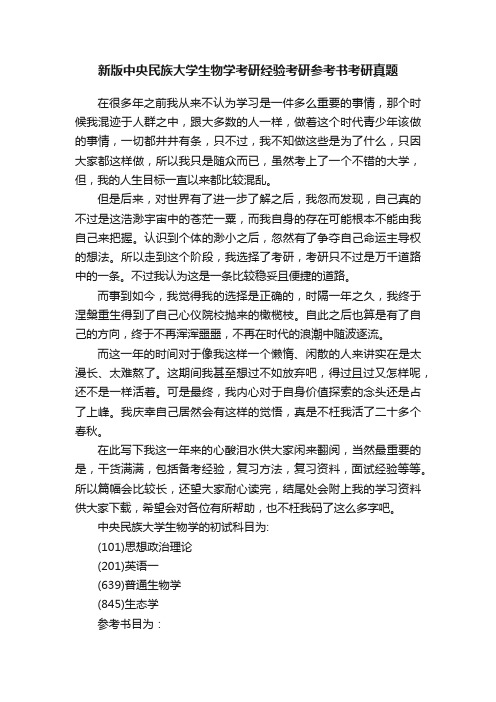 新版中央民族大学生物学考研经验考研参考书考研真题

在很多年之前我从来不认为学习是一件多么重要的事情，那个时候我混迹于人群之中，跟大多数的人一样，做着这个时代青少年该做的事情，一切都井井有条，只不过，我不知做这些是为了什么，只因大家都这样做，所以我只是随众而已，虽然考上了一个不错的大学，但，我的人生目标一直以来都比较混乱。

但是后来，对世界有了进一步了解之后，我忽而发现，自己真的不过是这浩渺宇宙中的苍茫一粟，而我自身的存在可能根本不能由我自己来把握。认识到个体的渺小之后，忽然有了争夺自己命运主导权的想法。所以走到这个阶段，我选择了考研，考研只不过是万千道路中的一条。不过我认为这是一条比较稳妥且便捷的道路。

而事到如今，我觉得我的选择是正确的，时隔一年之久，我终于涅槃重生得到了自己心仪院校抛来的橄榄枝。自此之后也算是有了自己的方向，终于不再浑浑噩噩，不再在时代的浪潮中随波逐流。

而这一年的时间对于像我这样一个懒惰、闲散的人来讲实在是太漫长、太难熬了。这期间我甚至想过不如放弃吧，得过且过又怎样呢，还不是一样活着。可是最终，我内心对于自身价值探索的念头还是占了上峰。我庆幸自己居然会有这样的觉悟，真是不枉我活了二十多个春秋。

在此写下我这一年来的心酸泪水供大家闲来翻阅，当然最重要的是，干货满满，包括备考经验，复习方法，复习资料，面试经验等等。所以篇幅会比较长，还望大家耐心读完，结尾处会附上我的学习资料供大家下载，希望会对各位有所帮助，也不枉我码了这么多字吧。

中央民族大学生物学的初试科目为:

(101)思想政治理论

(201)英语一

(639)普通生物学

(845)生态学

参考书目为：